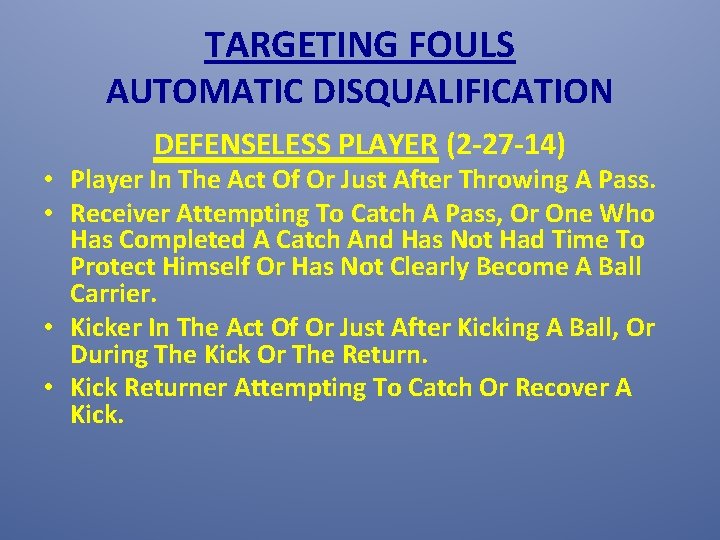 TARGETING FOULS
AUTOMATIC DISQUALIFICATION

DEFENSELESS PLAYER (2-27-14)

• Player In The Act Of Or Just After Throwing A Pass.
• Receiver Attempting To Catch A Pass, Or One Who Has Completed A Catch And Has Not Had Time To Protect Himself Or Has Not Clearly Become A Ball Carrier.
• Kicker In The Act Of Or Just After Kicking A Ball, Or During The Kick Or The Return.
• Kick Returner Attempting To Catch Or Recover A Kick.